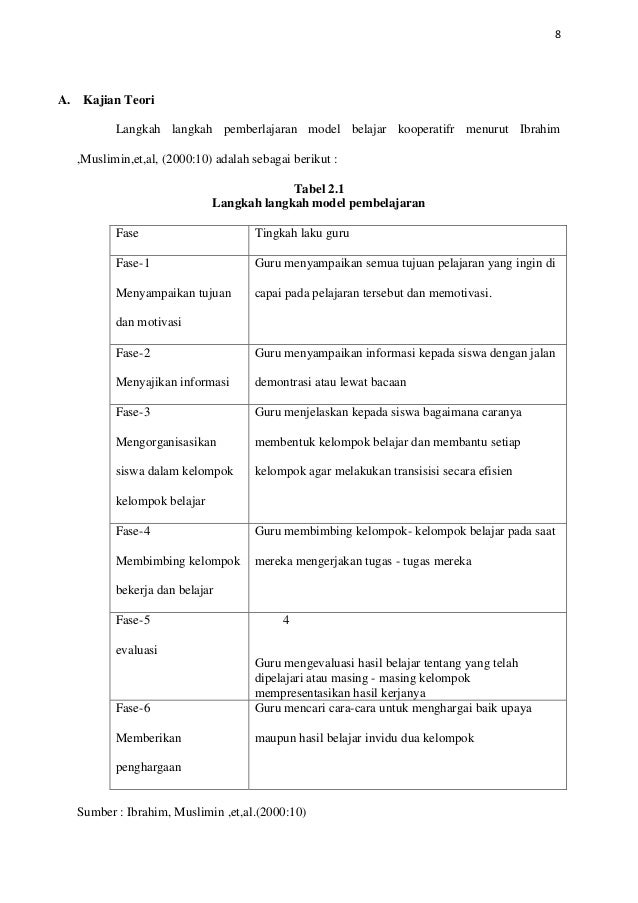 8

A. Kajian Teori

Langkah langkah pemberlajaran model belajar kooperatifr menurut Ibrahim ,Muslimin,et,al, (2000:10) adalah sebagai berikut :

Tabel 2.1
Langkah langkah model pembelajaran

| Fase | Tingkah laku guru |
|---|---|
| Fase-1 Menyampaikan tujuan dan motivasi | Guru menyampaikan semua tujuan pelajaran yang ingin di capai pada pelajaran tersebut dan memotivasi. |
| Fase-2 Menyajikan informasi | Guru menyampaikan informasi kepada siswa dengan jalan demontrasi atau lewat bacaan |
| Fase-3 Mengorganisasikan siswa dalam kelompok kelompok belajar | Guru menjelaskan kepada siswa bagaimana caranya membentuk kelompok belajar dan membantu setiap kelompok agar melakukan transisisi secara efisien |
| Fase-4 Membimbing kelompok bekerja dan belajar | Guru membimbing kelompok- kelompok belajar pada saat mereka mengerjakan tugas - tugas mereka |
| Fase-5 evaluasi | 4 Guru mengevaluasi hasil belajar tentang yang telah dipelajari atau masing - masing kelompok mempresentasikan hasil kerjanya |
| Fase-6 Memberikan penghargaan | Guru mencari cara-cara untuk menghargai baik upaya maupun hasil belajar invidu dua kelompok |

Sumber : Ibrahim, Muslimin ,et,al.(2000:10)